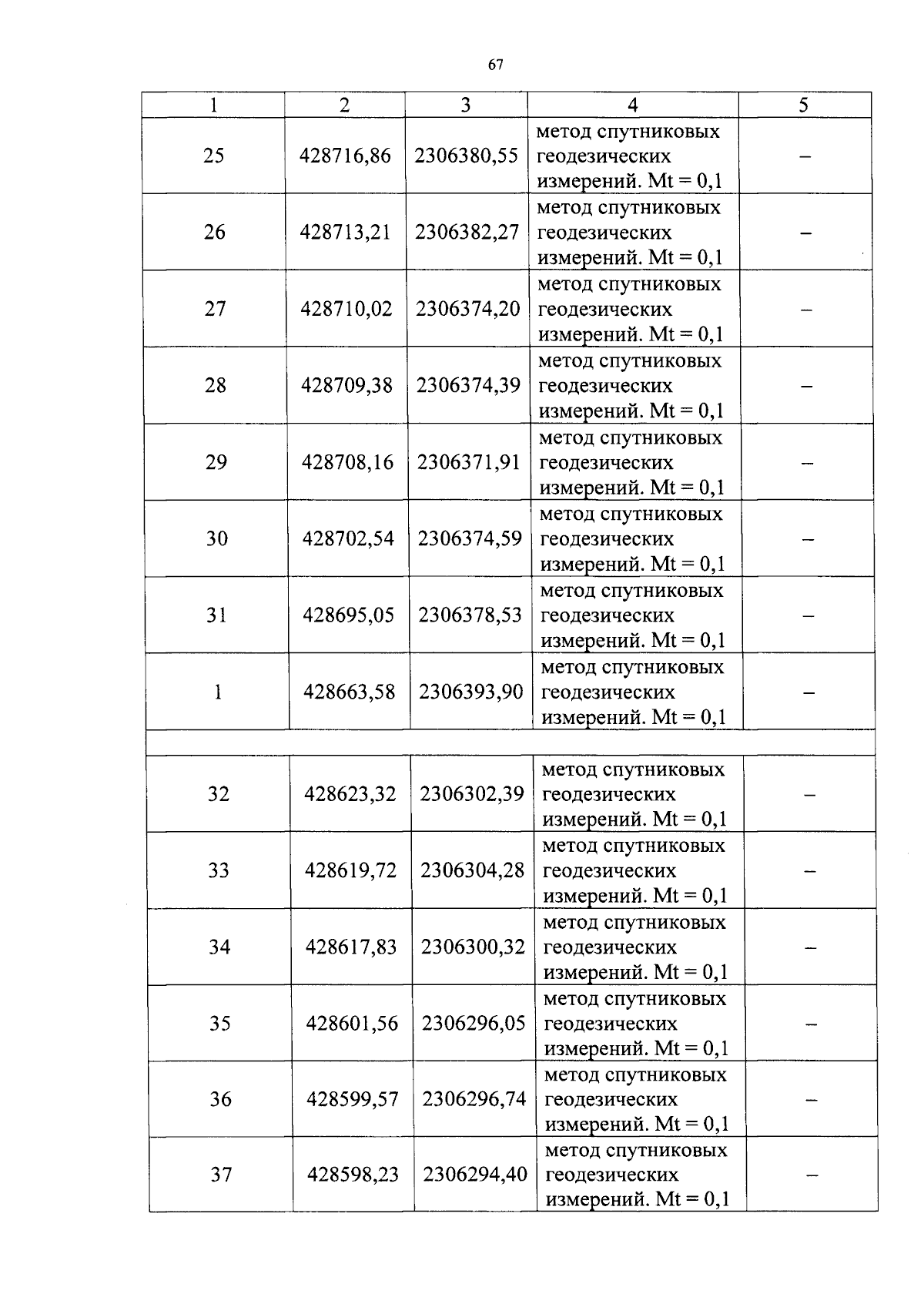 67

| 1 | 2 | 3 | 4 | 5 |
|---|---|---|---|---|
| 25 | 428716,86 | 2306380,55 | метод спутниковых геодезических измерений. Mt = 0,1 | – |
| 26 | 428713,21 | 2306382,27 | метод спутниковых геодезических измерений. Mt = 0,1 | – |
| 27 | 428710,02 | 2306374,20 | метод спутниковых геодезических измерений. Mt = 0,1 | – |
| 28 | 428709,38 | 2306374,39 | метод спутниковых геодезических измерений. Mt = 0,1 | – |
| 29 | 428708,16 | 2306371,91 | метод спутниковых геодезических измерений. Mt = 0,1 | – |
| 30 | 428702,54 | 2306374,59 | метод спутниковых геодезических измерений. Mt = 0,1 | – |
| 31 | 428695,05 | 2306378,53 | метод спутниковых геодезических измерений. Mt = 0,1 | – |
| 1 | 428663,58 | 2306393,90 | метод спутниковых геодезических измерений. Mt = 0,1 | – |
| | | | | |
| 32 | 428623,32 | 2306302,39 | метод спутниковых геодезических измерений. Mt = 0,1 | – |
| 33 | 428619,72 | 2306304,28 | метод спутниковых геодезических измерений. Mt = 0,1 | – |
| 34 | 428617,83 | 2306300,32 | метод спутниковых геодезических измерений. Mt = 0,1 | – |
| 35 | 428601,56 | 2306296,05 | метод спутниковых геодезических измерений. Mt = 0,1 | – |
| 36 | 428599,57 | 2306296,74 | метод спутниковых геодезических измерений. Mt = 0,1 | – |
| 37 | 428598,23 | 2306294,40 | метод спутниковых геодезических измерений. Mt = 0,1 | – |